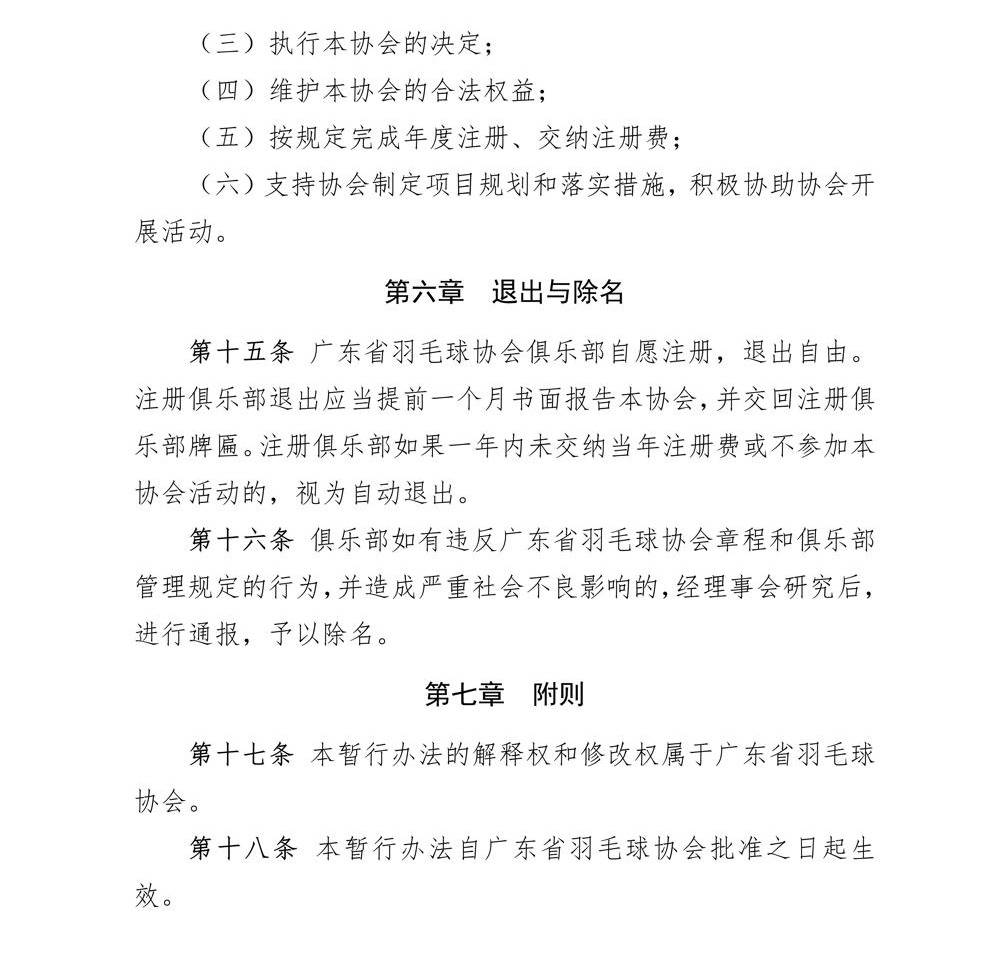 （三）执行本协会的决定；

（四）维护本协会的合法权益；

（五）按规定完成年度注册、交纳注册费；

（六）支持协会制定项目规划和落实措施，积极协助协会开展活动。

第六章　退出与除名

第十五条　广东省羽毛球协会俱乐部自愿注册，退出自由。注册俱乐部退出应当提前一个月书面报告本协会，并交回注册俱乐部牌匾。注册俱乐部如果一年内未交纳当年注册费或不参加本协会活动的，视为自动退出。

第十六条　俱乐部如有违反广东省羽毛球协会章程和俱乐部管理规定的行为，并造成严重社会不良影响的，经理事会研究后，进行通报，予以除名。

第七章　附则

第十七条　本暂行办法的解释权和修改权属于广东省羽毛球协会。

第十八条　本暂行办法自广东省羽毛球协会批准之日起生效。